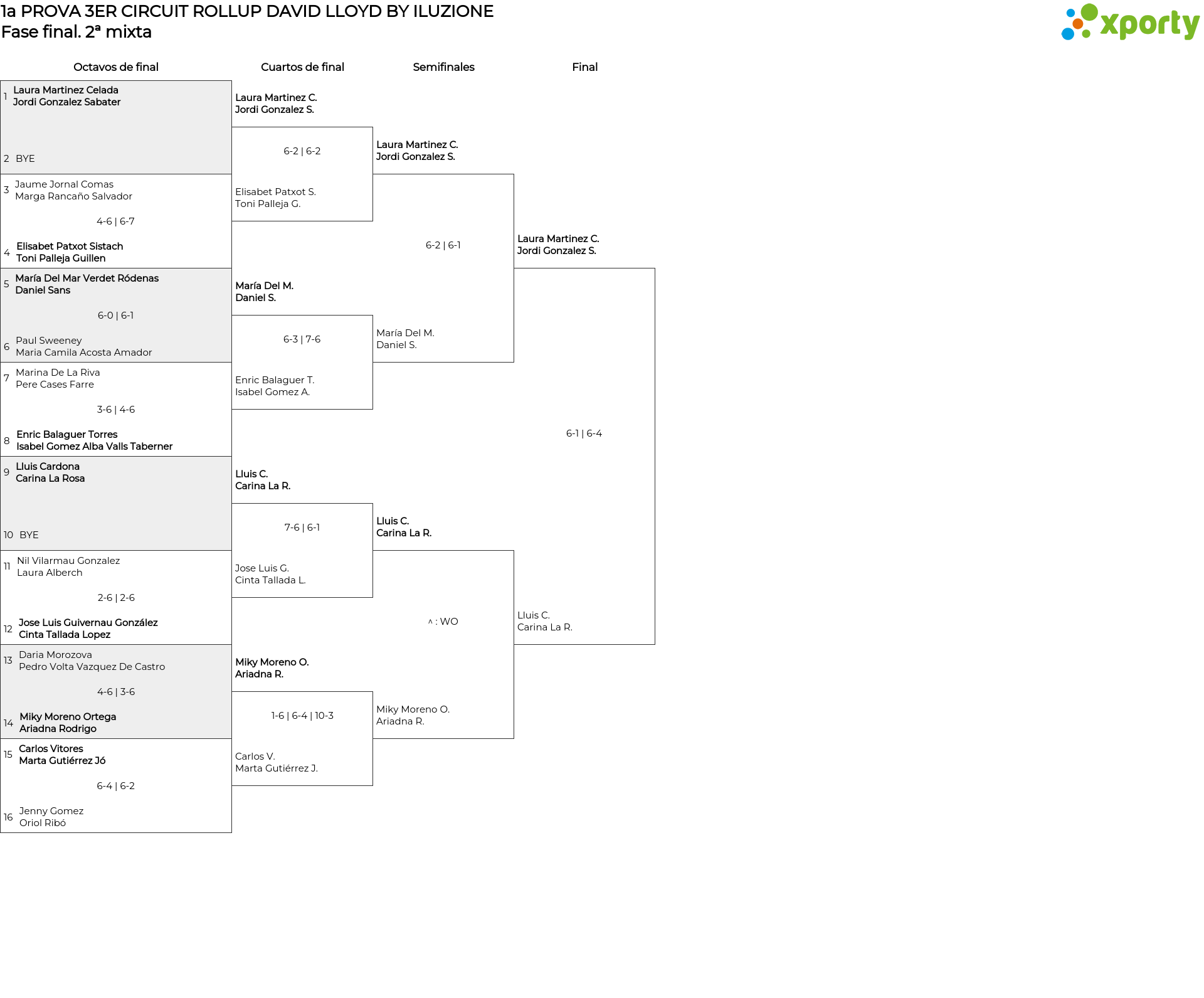 1a PROVA 3ER CIRCUIT ROLLUP DAVID LLOYD BY ILUZIONE
Fase final. 2ª mixta

xporty

Octavos de final

1 Laura Martinez Celada
Jordi Gonzalez Sabater

2 BYE

3 Jaume Jornal Comas
Marga Rancaño Salvador

4-6 | 6-7

4 Elisabet Patxot Sistach
Toni Palleja Guillen

5 María Del Mar Verdet Ródenas
Daniel Sans

6-0 | 6-1

6 Paul Sweeney
Maria Camila Acosta Amador

7 Marina De La Riva
Pere Cases Farre

3-6 | 4-6

8 Enric Balaguer Torres
Isabel Gomez Alba Valls Taberner

9 Lluis Cardona
Carina La Rosa

10 BYE

11 Nil Vilarmau Gonzalez
Laura Alberch

2-6 | 2-6

12 Jose Luis Guivernau González
Cinta Tallada Lopez

13 Daria Morozova
Pedro Volta Vazquez De Castro

4-6 | 3-6

14 Miky Moreno Ortega
Ariadna Rodrigo

15 Carlos Vitores
Marta Gutiérrez Jó

6-4 | 6-2

16 Jenny Gomez
Oriol Ribó

Cuartos de final

Laura Martinez C.
Jordi Gonzalez S.

6-2 | 6-2

Elisabet Patxot S.
Toni Palleja G.

María Del M.
Daniel S.

6-3 | 7-6

Enric Balaguer T.
Isabel Gomez A.

Lluis C.
Carina La R.

7-6 | 6-1

Jose Luis G.
Cinta Tallada L.

Miky Moreno O.
Ariadna R.

1-6 | 6-4 | 10-3

Carlos V.
Marta Gutiérrez J.

Semifinales

Laura Martinez C.
Jordi Gonzalez S.

6-2 | 6-1

María Del M.
Daniel S.

Lluis C.
Carina La R.

^ : WO

Miky Moreno O.
Ariadna R.

Final

Laura Martinez C.
Jordi Gonzalez S.

6-1 | 6-4

Lluis C.
Carina La R.